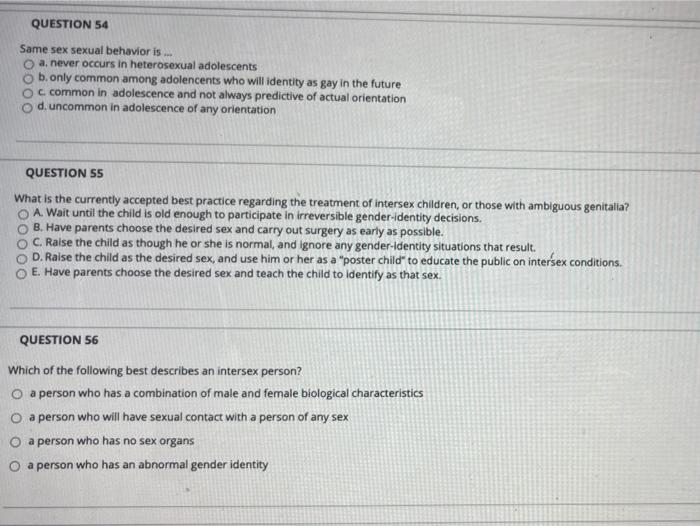 QUESTION 54

Same sex sexual behavior is ...
a. never occurs in heterosexual adolescents
b. only common among adolencents who will identity as gay in the future
c. common in adolescence and not always predictive of actual orientation
d. uncommon in adolescence of any orientation

QUESTION 55

What is the currently accepted best practice regarding the treatment of intersex children, or those with ambiguous genitalia?
A. Wait until the child is old enough to participate in irreversible gender-identity decisions.
B. Have parents choose the desired sex and carry out surgery as early as possible.
C. Raise the child as though he or she is normal, and ignore any gender-identity situations that result.
D. Raise the child as the desired sex, and use him or her as a "poster child" to educate the public on intersex conditions.
E. Have parents choose the desired sex and teach the child to identify as that sex.

QUESTION 56

Which of the following best describes an intersex person?
a person who has a combination of male and female biological characteristics
a person who will have sexual contact with a person of any sex
a person who has no sex organs
a person who has an abnormal gender identity